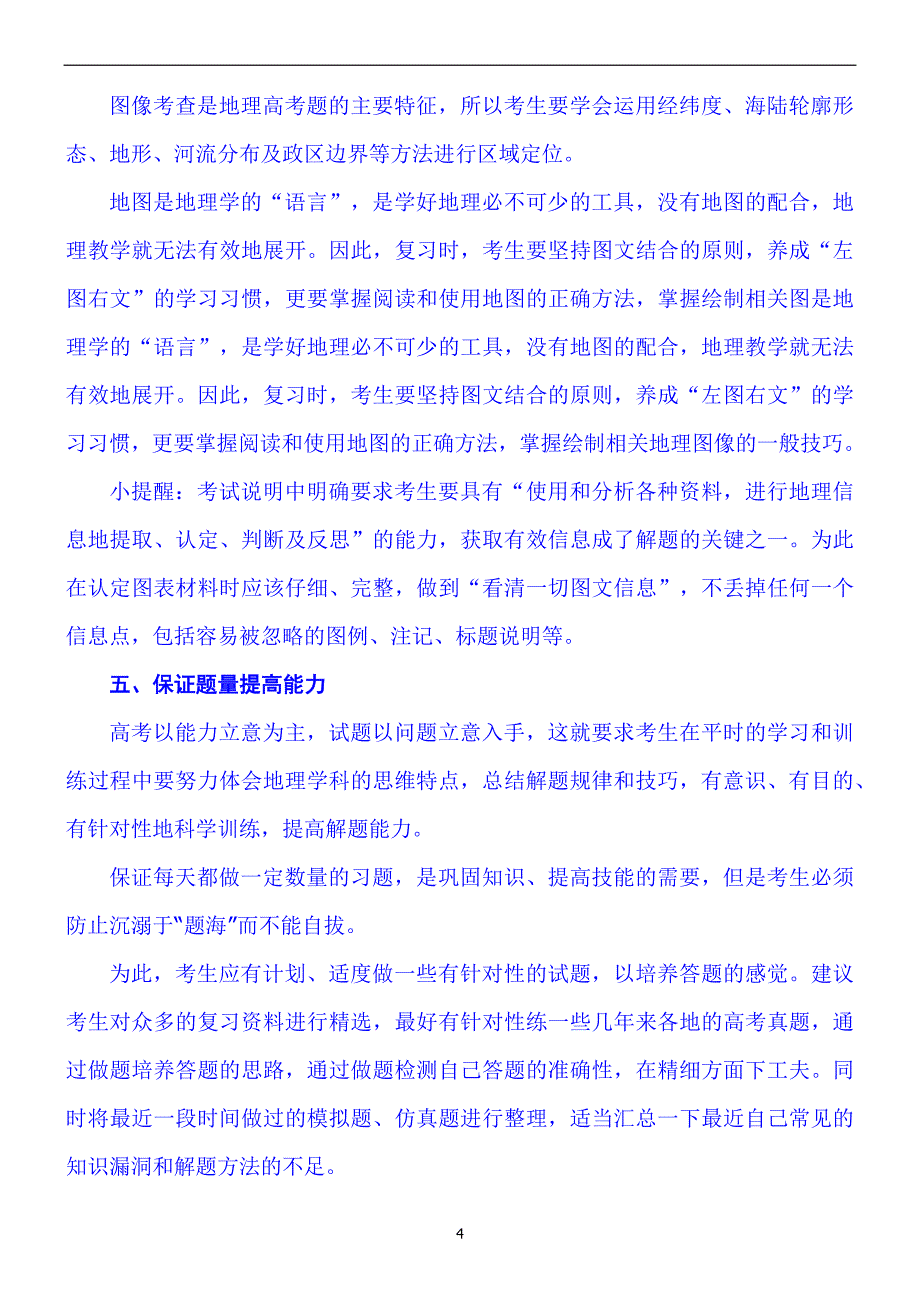 图像考查是地理高考题的主要特征，所以考生要学会运用经纬度、海陆轮廓形态、地形、河流分布及政区边界等方法进行区域定位。

地图是地理学的“语言”，是学好地理必不可少的工具，没有地图的配合，地理教学就无法有效地展开。因此，复习时，考生要坚持图文结合的原则，养成“左图右文”的学习习惯，更要掌握阅读和使用地图的正确方法，掌握绘制相关图是地理学的“语言”，是学好地理必不可少的工具，没有地图的配合，地理教学就无法有效地展开。因此，复习时，考生要坚持图文结合的原则，养成“左图右文”的学习习惯，更要掌握阅读和使用地图的正确方法，掌握绘制相关地理图像的一般技巧。

小提醒：考试说明中明确要求考生要具有“使用和分析各种资料，进行地理信息地提取、认定、判断及反思”的能力，获取有效信息成了解题的关键之一。为此在认定图表材料时应该仔细、完整，做到“看清一切图文信息”，不丢掉任何一个信息点，包括容易被忽略的图例、注记、标题说明等。

五、保证题量提高能力

高考以能力立意为主，试题以问题立意入手，这就要求考生在平时的学习和训练过程中要努力体会地理学科的思维特点，总结解题规律和技巧，有意识、有目的、有针对性地科学训练，提高解题能力。

保证每天都做一定数量的习题，是巩固知识、提高技能的需要，但是考生必须防止沉溺于“题海”而不能自拔。

为此，考生应有计划、适度做一些有针对性的试题，以培养答题的感觉。建议考生对众多的复习资料进行精选，最好有针对性练一些几年来各地的高考真题，通过做题培养答题的思路，通过做题检测自己答题的准确性，在精细方面下工夫。同时将最近一段时间做过的模拟题、仿真题进行整理，适当汇总一下最近自己常见的知识漏洞和解题方法的不足。

4